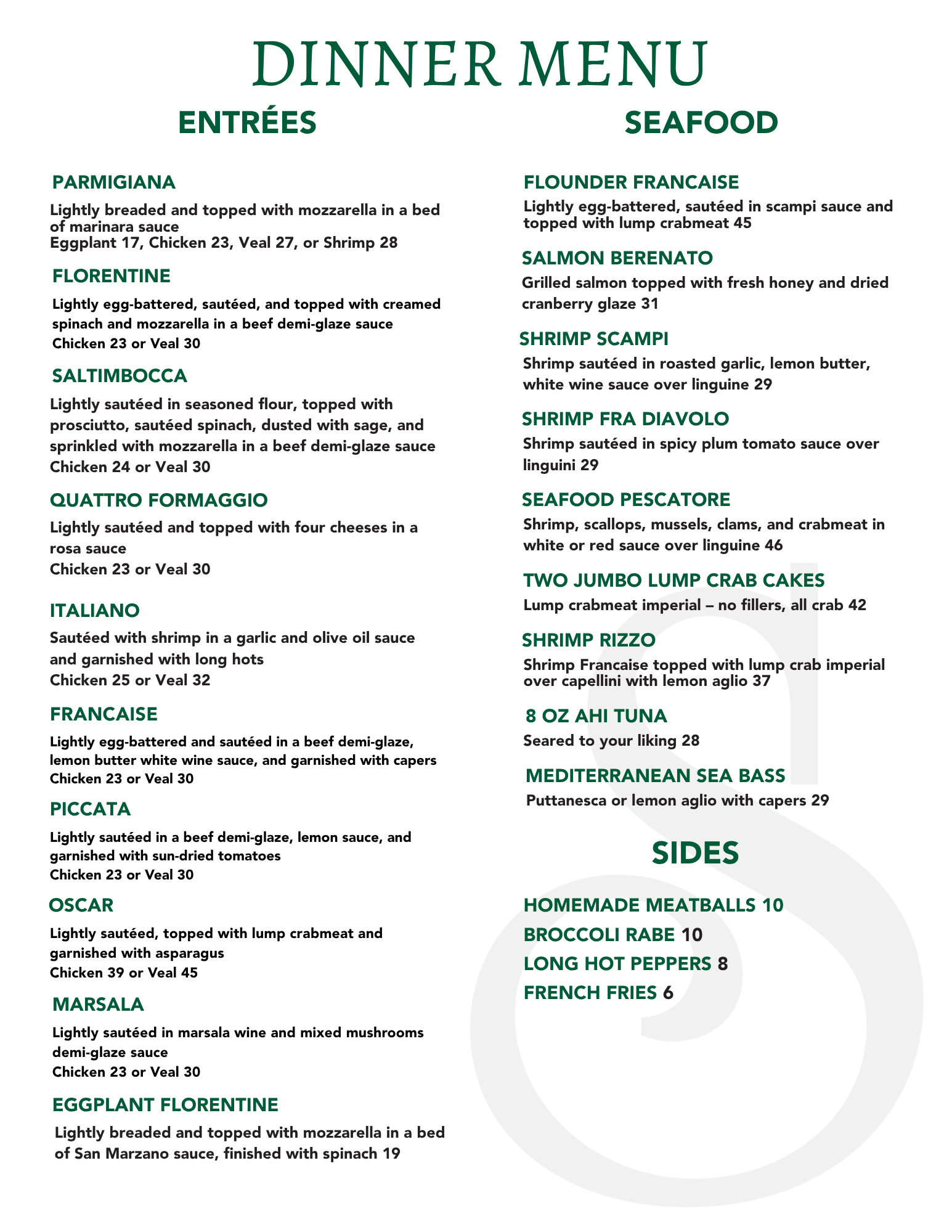 DINNER MENU

ENTRÉES

PARMIGIANA

Lightly breaded and topped with mozzarella in a bed of marinara sauce
Eggplant 17, Chicken 23, Veal 27, or Shrimp 28

FLORENTINE

Lightly egg-battered, sautéed, and topped with creamed spinach and mozzarella in a beef demi-glaze sauce
Chicken 23 or Veal 30

SALTIMBOCCA

Lightly sautéed in seasoned flour, topped with prosciutto, sautéed spinach, dusted with sage, and sprinkled with mozzarella in a beef demi-glaze sauce
Chicken 24 or Veal 30

QUATTRO FORMAGGIO

Lightly sautéed and topped with four cheeses in a rosa sauce
Chicken 23 or Veal 30

ITALIANO

Sautéed with shrimp in a garlic and olive oil sauce and garnished with long hots
Chicken 25 or Veal 32

FRANCAISE

Lightly egg-battered and sautéed in a beef demi-glaze, lemon butter white wine sauce, and garnished with capers
Chicken 23 or Veal 30

PICCATA

Lightly sautéed in a beef demi-glaze, lemon sauce, and garnished with sun-dried tomatoes
Chicken 23 or Veal 30

OSCAR

Lightly sautéed, topped with lump crabmeat and garnished with asparagus
Chicken 39 or Veal 45

MARSALA

Lightly sautéed in marsala wine and mixed mushrooms demi-glaze sauce
Chicken 23 or Veal 30

EGGPLANT FLORENTINE

Lightly breaded and topped with mozzarella in a bed of San Marzano sauce, finished with spinach 19

SEAFOOD

FLOUNDER FRANCAISE

Lightly egg-battered, sautéed in scampi sauce and topped with lump crabmeat 45

SALMON BERENATO

Grilled salmon topped with fresh honey and dried cranberry glaze 31

SHRIMP SCAMPI

Shrimp sautéed in roasted garlic, lemon butter, white wine sauce over linguine 29

SHRIMP FRA DIAVOLO

Shrimp sautéed in spicy plum tomato sauce over linguini 29

SEAFOOD PESCATORE

Shrimp, scallops, mussels, clams, and crabmeat in white or red sauce over linguine 46

TWO JUMBO LUMP CRAB CAKES

Lump crabmeat imperial – no fillers, all crab 42

SHRIMP RIZZO

Shrimp Francaise topped with lump crab imperial over capellini with lemon aglio 37

8 OZ AHI TUNA

Seared to your liking 28

MEDITERRANEAN SEA BASS

Puttanesca or lemon aglio with capers 29

SIDES

HOMEMADE MEATBALLS 10
BROCCOLI RABE 10
LONG HOT PEPPERS 8
FRENCH FRIES 6